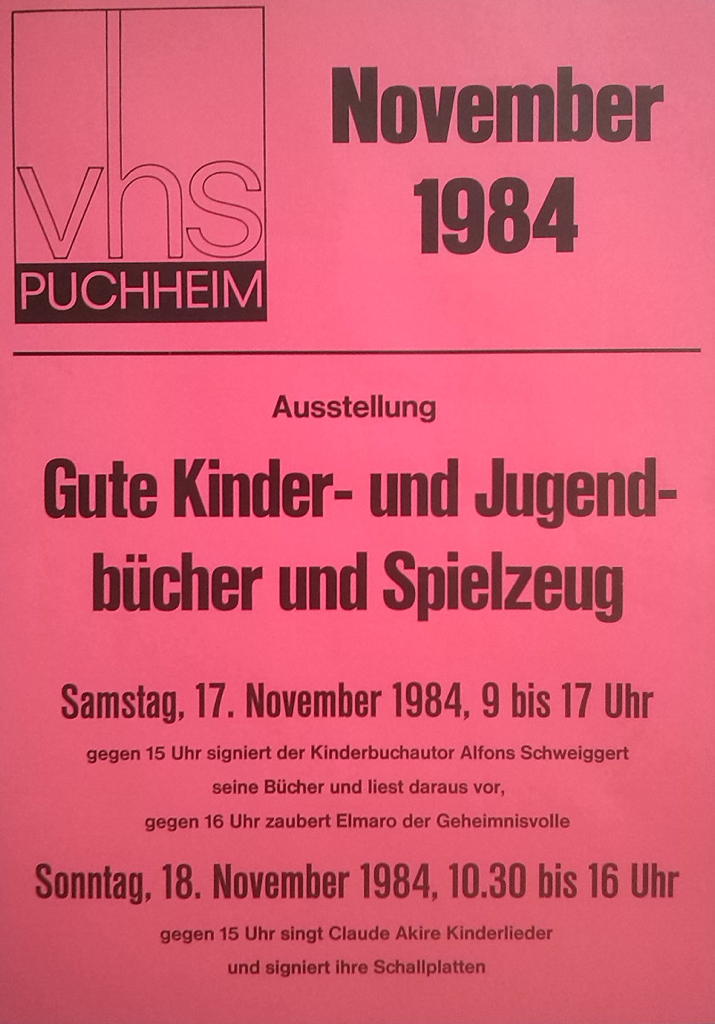 vhs
PUCHHEIM

November 1984

Ausstellung

Gute Kinder- und Jugendbücher und Spielzeug

Samstag, 17. November 1984, 9 bis 17 Uhr

gegen 15 Uhr signiert der Kinderbuchautor Alfons Schweiggert seine Bücher und liest daraus vor, gegen 16 Uhr zaubert Elmaro der Geheimnisvolle

Sonntag, 18. November 1984, 10.30 bis 16 Uhr

gegen 15 Uhr singt Claude Akire Kinderlieder und signiert ihre Schallplatten